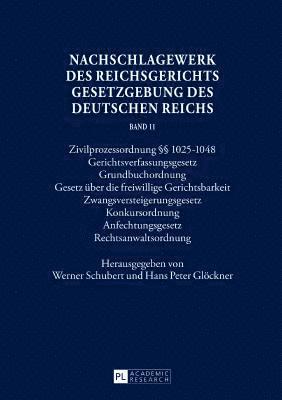 NACHSCHLAGEWERK DES REICHSGERICHTS GESETZGEBUNG DES DEUTSCHEN REICHS

BAND 11

Zivilprozessordnung §§ 1025-1048
Gerichtsverfassungsgesetz
Grundbuchordnung
Gesetz über die freiwillige Gerichtsbarkeit
Zwangsversteigerungsgesetz
Konkursordnung
Anfechtungsgesetz
Rechtsanwaltsordnung

Herausgegeben von
Werner Schubert und Hans Peter Glöckner

PL ACADEMIC RESEARCH